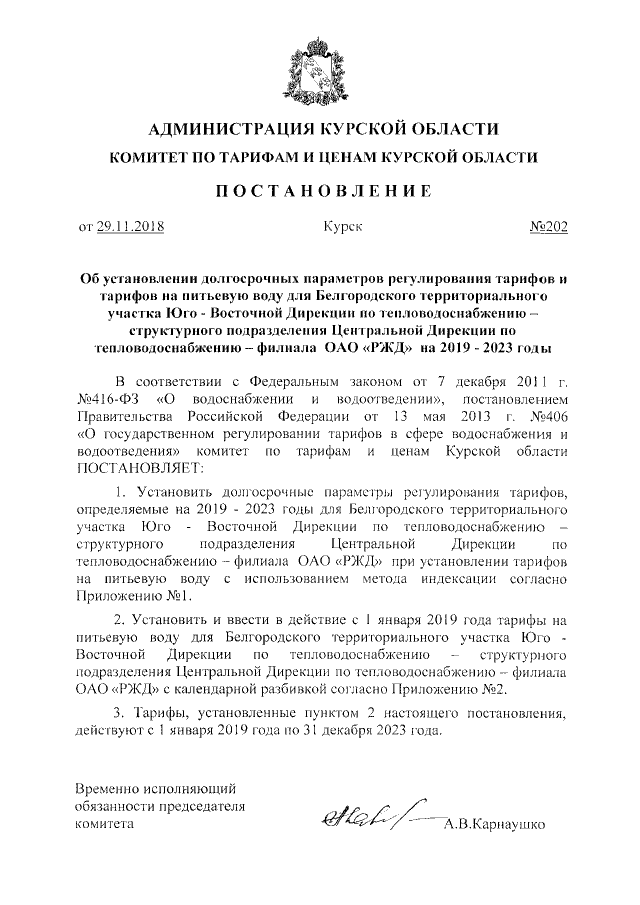 АДМИНИСТРАЦИЯ КУРСКОЙ ОБЛАСТИ

КОМИТЕТ ПО ТАРИФАМ И ЦЕНАМ КУРСКОЙ ОБЛАСТИ

ПОСТАНОВЛЕНИЕ

от 29.11.2018 Курск №202

Об установлении долгосрочных параметров регулирования тарифов и тарифов на питьевую воду для Белгородского территориального участка Юго - Восточной Дирекции по тепловодоснабжению – структурного подразделения Центральной Дирекции по тепловодоснабжению – филиала ОАО «РЖД» на 2019 - 2023 годы

В соответствии с Федеральным законом от 7 декабря 2011 г. №416-ФЗ «О водоснабжении и водоотведении», постановлением Правительства Российской Федерации от 13 мая 2013 г. №406 «О государственном регулировании тарифов в сфере водоснабжения и водоотведения» комитет по тарифам и ценам Курской области ПОСТАНОВЛЯЕТ:

1. Установить долгосрочные параметры регулирования тарифов, определяемые на 2019 - 2023 годы для Белгородского территориального участка Юго - Восточной Дирекции по тепловодоснабжению – структурного подразделения Центральной Дирекции по тепловодоснабжению – филиала ОАО «РЖД» при установлении тарифов на питьевую воду с использованием метода индексации согласно Приложению №1.

2. Установить и ввести в действие с 1 января 2019 года тарифы на питьевую воду для Белгородского территориального участка Юго - Восточной Дирекции по тепловодоснабжению – структурного подразделения Центральной Дирекции по тепловодоснабжению – филиала ОАО «РЖД» с календарной разбивкой согласно Приложению №2.

3. Тарифы, установленные пунктом 2 настоящего постановления, действуют с 1 января 2019 года по 31 декабря 2023 года.

Временно исполняющий обязанности председателя комитета

А.В.Карнаушко